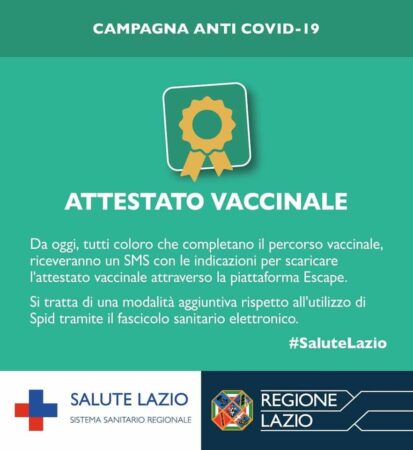 CAMPAGNA ANTI COVID-19

ATTESTATO VACCINALE

Da oggi, tutti coloro che completano il percorso vaccinale, riceveranno un SMS con le indicazioni per scaricare l'attestato vaccinale attraverso la piattaforma Escape.

Si tratta di una modalità aggiuntiva rispetto all'utilizzo di Spid tramite il fascicolo sanitario elettronico.

#SaluteLazio

SALUTE LAZIO
SISTEMA SANITARIO REGIONALE

REGIONE
LAZIO